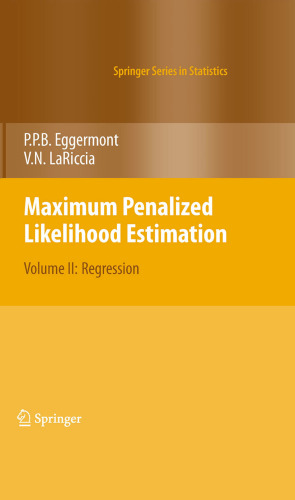 Springer Series in Statistics

P.P.B. Eggermont
V.N. LaRiccia

Maximum Penalized Likelihood Estimation

Volume II: Regression

Springer